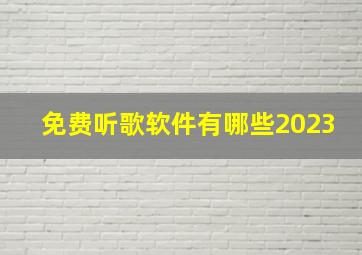 免费听歌软件有哪些2023